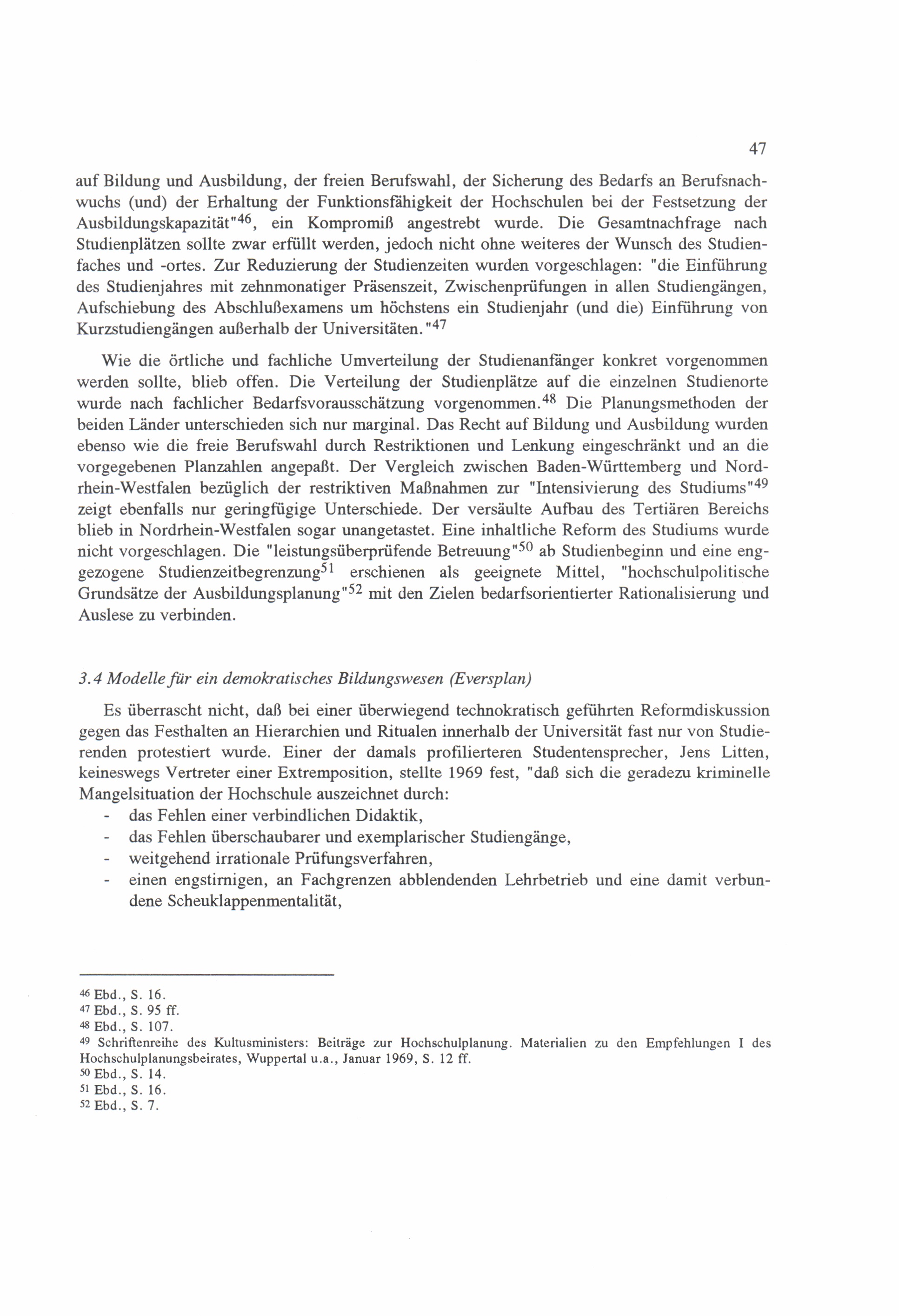 47

auf Bildung und Ausbildung, der freien Berufswahl, der Sicherung des Bedarfs an Berufsnachwuchs (und) der Erhaltung der Funktionsfähigkeit der Hochschulen bei der Festsetzung der Ausbildungskapazität"$^{46}$, ein Kompromiß angestrebt wurde. Die Gesamtnachfrage nach Studienplätzen sollte zwar erfüllt werden, jedoch nicht ohne weiteres der Wunsch des Studienfaches und -ortes. Zur Reduzierung der Studienzeiten wurden vorgeschlagen: "die Einführung des Studienjahres mit zehnmonatiger Präsenszeit, Zwischenprüfungen in allen Studiengängen, Aufschiebung des Abschlußexamens um höchstens ein Studienjahr (und die) Einführung von Kurzstudiengängen außerhalb der Universitäten."$^{47}$

Wie die örtliche und fachliche Umverteilung der Studienanfänger konkret vorgenommen werden sollte, blieb offen. Die Verteilung der Studienplätze auf die einzelnen Studienorte wurde nach fachlicher Bedarfsvorausschätzung vorgenommen.$^{48}$ Die Planungsmethoden der beiden Länder unterschieden sich nur marginal. Das Recht auf Bildung und Ausbildung wurden ebenso wie die freie Berufswahl durch Restriktionen und Lenkung eingeschränkt und an die vorgegebenen Planzahlen angepaßt. Der Vergleich zwischen Baden-Württemberg und Nordrhein-Westfalen bezüglich der restriktiven Maßnahmen zur "Intensivierung des Studiums"$^{49}$ zeigt ebenfalls nur geringfügige Unterschiede. Der versäulte Aufbau des Tertiären Bereichs blieb in Nordrhein-Westfalen sogar unangetastet. Eine inhaltliche Reform des Studiums wurde nicht vorgeschlagen. Die "leistungsüberprüfende Betreuung"$^{50}$ ab Studienbeginn und eine enggezogene Studienzeitbegrenzung$^{51}$ erschienen als geeignete Mittel, "hochschulpolitische Grundsätze der Ausbildungsplanung"$^{52}$ mit den Zielen bedarfsorientierter Rationalisierung und Auslese zu verbinden.

3.4 Modelle für ein demokratisches Bildungswesen (Eversplan)

Es überrascht nicht, daß bei einer überwiegend technokratisch geführten Reformdiskussion gegen das Festhalten an Hierarchien und Ritualen innerhalb der Universität fast nur von Studierenden protestiert wurde. Einer der damals profilierteren Studentensprecher, Jens Litten, keineswegs Vertreter einer Extremposition, stellte 1969 fest, "daß sich die geradezu kriminelle Mangelsituation der Hochschule auszeichnet durch:
- das Fehlen einer verbindlichen Didaktik,
- das Fehlen überschaubarer und exemplarischer Studiengänge,
- weitgehend irrationale Prüfungsverfahren,
- einen engstirnigen, an Fachgrenzen abblendenden Lehrbetrieb und eine damit verbundene Scheuklappenmentalität,

$^{46}$ Ebd., S. 16.
$^{47}$ Ebd., S. 95 ff.
$^{48}$ Ebd., S. 107.
$^{49}$ Schriftenreihe des Kultusministers: Beiträge zur Hochschulplanung. Materialien zu den Empfehlungen I des Hochschulplanungsbeirates, Wuppertal u.a., Januar 1969, S. 12 ff.
$^{50}$ Ebd., S. 14.
$^{51}$ Ebd., S. 16.
$^{52}$ Ebd., S. 7.